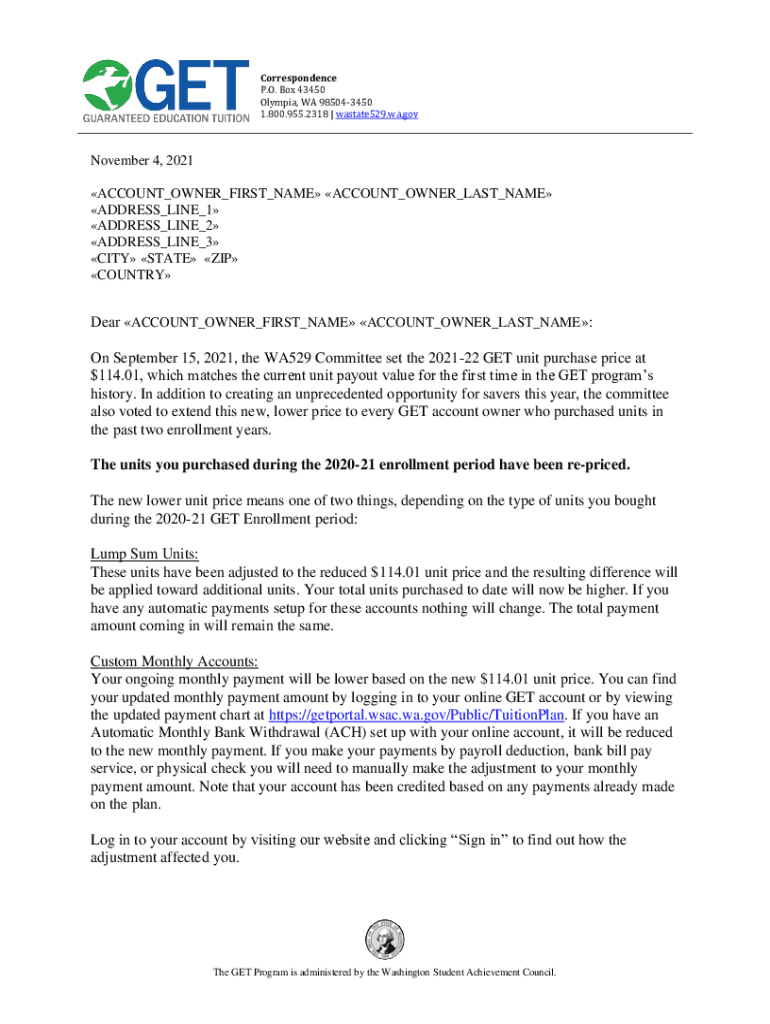 GET
GUARANTEED EDUCATION TUITION

Correspondence
P.O. Box 43450
Olympia, WA 98504-3450
1.800.955.2318 | wastate529.wa.gov

November 4, 2021

«ACCOUNT_OWNER_FIRST_NAME» «ACCOUNT_OWNER_LAST_NAME»
«ADDRESS_LINE_1»
«ADDRESS_LINE_2»
«ADDRESS_LINE_3»
«CITY» «STATE» «ZIP»
«COUNTRY»

Dear «ACCOUNT_OWNER_FIRST_NAME» «ACCOUNT_OWNER_LAST_NAME»:

On September 15, 2021, the WA529 Committee set the 2021-22 GET unit purchase price at $114.01, which matches the current unit payout value for the first time in the GET program's history. In addition to creating an unprecedented opportunity for savers this year, the committee also voted to extend this new, lower price to every GET account owner who purchased units in the past two enrollment years.

The units you purchased during the 2020-21 enrollment period have been re-priced.

The new lower unit price means one of two things, depending on the type of units you bought during the 2020-21 GET Enrollment period:

Lump Sum Units:
These units have been adjusted to the reduced $114.01 unit price and the resulting difference will be applied toward additional units. Your total units purchased to date will now be higher. If you have any automatic payments setup for these accounts nothing will change. The total payment amount coming in will remain the same.

Custom Monthly Accounts:
Your ongoing monthly payment will be lower based on the new $114.01 unit price. You can find your updated monthly payment amount by logging in to your online GET account or by viewing the updated payment chart at https://getportal.wsac.wa.gov/Public/TuitionPlan. If you have an Automatic Monthly Bank Withdrawal (ACH) set up with your online account, it will be reduced to the new monthly payment. If you make your payments by payroll deduction, bank bill pay service, or physical check you will need to manually make the adjustment to your monthly payment amount. Note that your account has been credited based on any payments already made on the plan.

Log in to your account by visiting our website and clicking "Sign in" to find out how the adjustment affected you.

The GET Program is administered by the Washington Student Achievement Council.